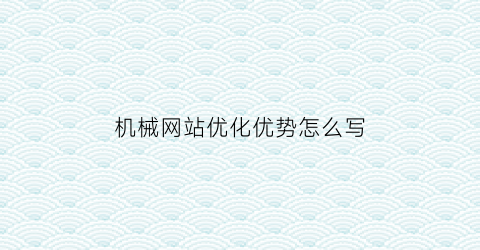 机械网站优化优势怎么写